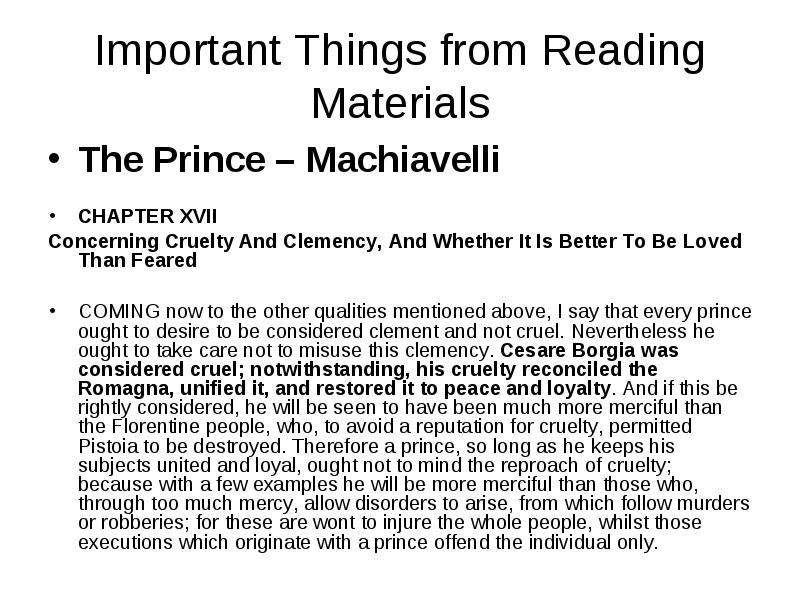 Important Things from Reading Materials

• The Prince – Machiavelli

• CHAPTER XVII

Concerning Cruelty And Clemency, And Whether It Is Better To Be Loved Than Feared

• COMING now to the other qualities mentioned above, I say that every prince ought to desire to be considered clement and not cruel. Nevertheless he ought to take care not to misuse this clemency. Cesare Borgia was considered cruel; notwithstanding, his cruelty reconciled the Romagna, unified it, and restored it to peace and loyalty. And if this be rightly considered, he will be seen to have been much more merciful than the Florentine people, who, to avoid a reputation for cruelty, permitted Pistoia to be destroyed. Therefore a prince, so long as he keeps his subjects united and loyal, ought not to mind the reproach of cruelty; because with a few examples he will be more merciful than those who, through too much mercy, allow disorders to arise, from which follow murders or robberies; for these are wont to injure the whole people, whilst those executions which originate with a prince offend the individual only.